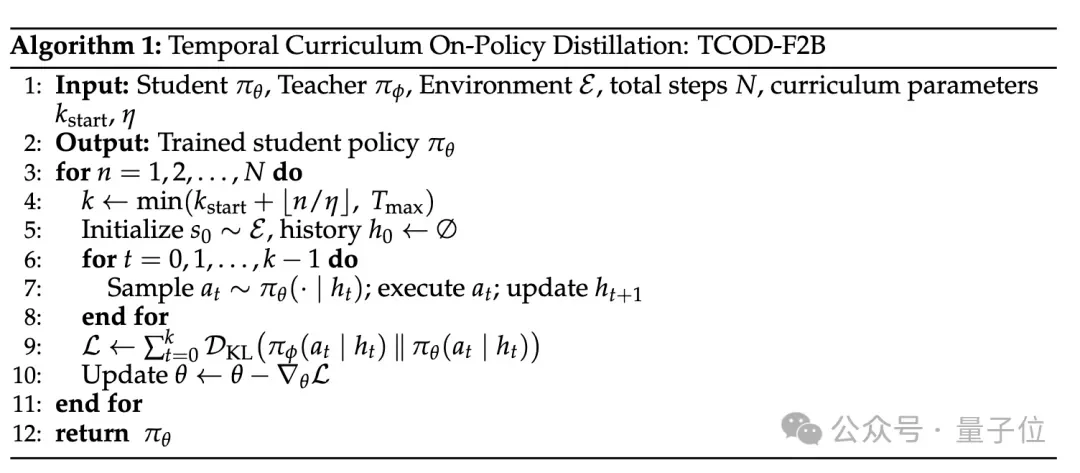 **Algorithm 1:** Temporal Curriculum On-Policy Distillation: TCOD-F2B

1: **Input:** Student $\pi_\theta$, Teacher $\pi_\phi$, Environment $\mathcal{E}$, total steps $N$, curriculum parameters $k_{\text{start}}$, $\eta$
2: **Output:** Trained student policy $\pi_\theta$
3: **for** $n = 1, 2, \ldots, N$ **do**
4: $k \leftarrow \min(k_{\text{start}} + \lfloor n/\eta \rfloor,\ T_{\max})$
5: Initialize $s_0 \sim \mathcal{E}$, history $h_0 \leftarrow \emptyset$
6: **for** $t = 0, 1, \ldots, k-1$ **do**
7: Sample $a_t \sim \pi_\theta(\cdot \mid h_t)$; execute $a_t$; update $h_{t+1}$
8: **end for**
9: $\mathcal{L} \leftarrow \sum_{t=0}^{k} \mathcal{D}_{\text{KL}}\left(\pi_\phi(a_t \mid h_t) \,\|\, \pi_\theta(a_t \mid h_t)\right)$
10: Update $\theta \leftarrow \theta - \nabla_\theta \mathcal{L}$
11: **end for**
12: **return** $\pi_\theta$

公众号 · 量子位